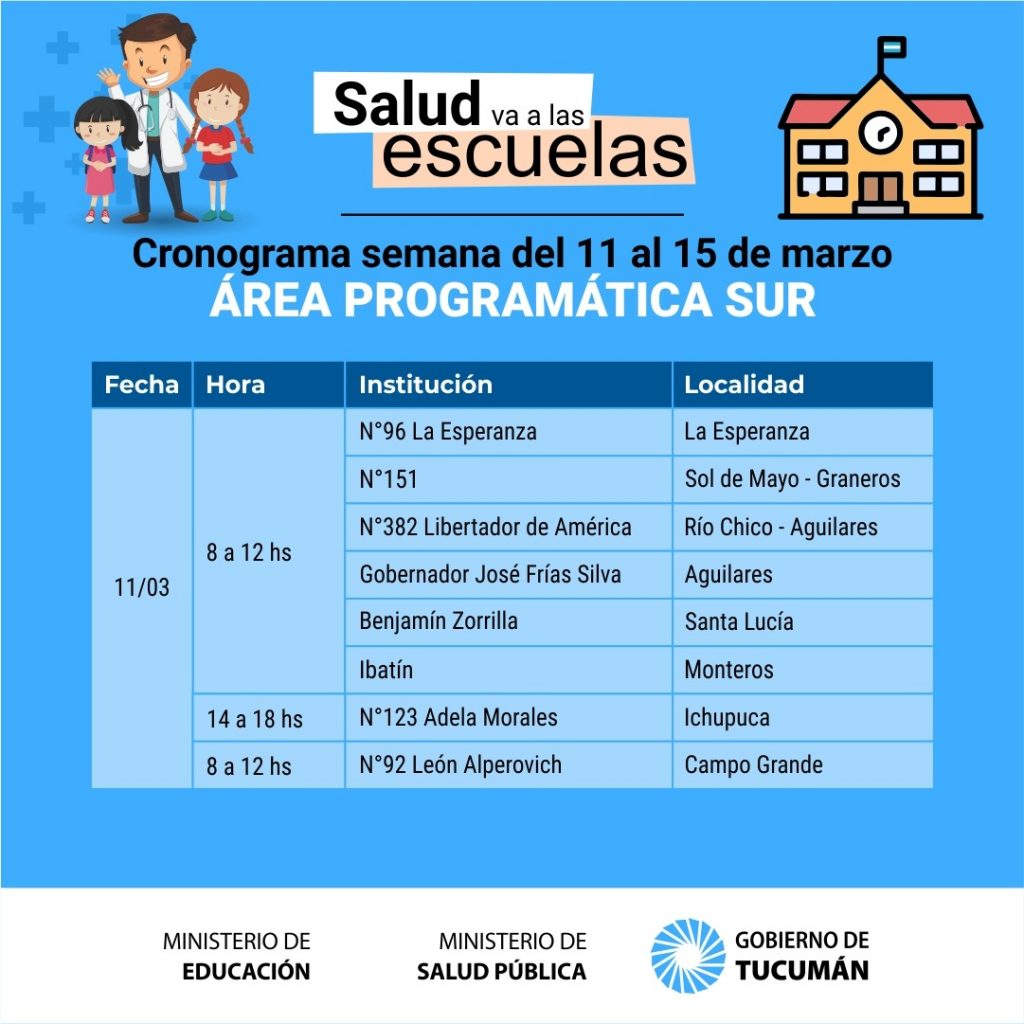 Salud va a las escuelas

Cronograma semana del 11 al 15 de marzo
ÁREA PROGRAMÁTICA SUR

| Fecha | Hora | Institución | Localidad |
|---|---|---|---|
| 11/03 | 8 a 12 hs | N°96 La Esperanza | La Esperanza |
| | | N°151 | Sol de Mayo - Graneros |
| | | N°382 Libertador de América | Río Chico - Aguilares |
| | | Gobernador José Frías Silva | Aguilares |
| | | Benjamín Zorrilla | Santa Lucía |
| | | Ibatín | Monteros |
| | 14 a 18 hs | N°123 Adela Morales | Ichupuca |
| | 8 a 12 hs | N°92 León Alperovich | Campo Grande |

MINISTERIO DE EDUCACIÓN

MINISTERIO DE SALUD PÚBLICA

GOBIERNO DE TUCUMÁN